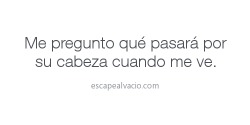 Me pregunto qué pasará por su cabeza cuando me ve.

escapealvacio.com